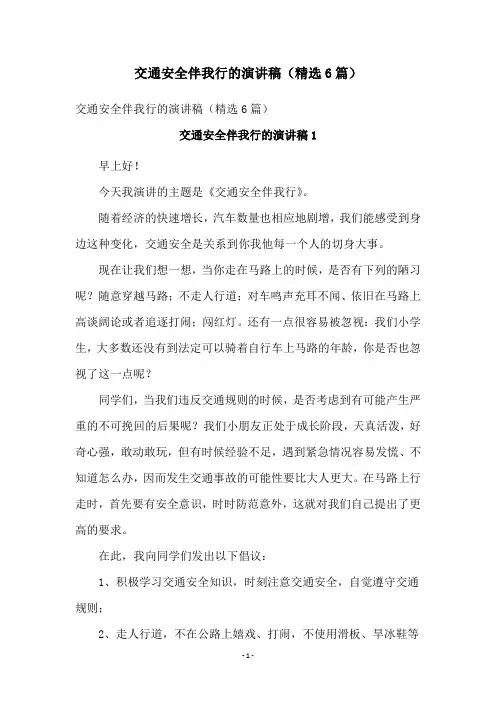 交通安全伴我行的演讲稿（精选6篇）

交通安全伴我行的演讲稿（精选6篇）

交通安全伴我行的演讲稿1

早上好！

今天我演讲的主题是《交通安全伴我行》。

随着经济的快速增长，汽车数量也相应地剧增，我们能感受到身边这种变化，交通安全是关系到你我他每一个人的切身大事。

现在让我们想一想，当你走在马路上的时候，是否有下列的陋习呢？随意穿越马路；不走人行道；对车鸣声充耳不闻、依旧在马路上高谈阔论或者追逐打闹；闯红灯。还有一点很容易被忽视：我们小学生，大多数还没有到法定可以骑着自行车上马路的年龄，你是否也忽视了这一点呢？

同学们，当我们违反交通规则的时候，是否考虑到有可能产生严重的不可挽回的后果呢？我们小朋友正处于成长阶段，天真活泼，好奇心强，敢动敢玩，但有时候经验不足，遇到紧急情况容易发慌、不知道怎么办，因而发生交通事故的可能性要比大人更大。在马路上行走时，首先要有安全意识，时时防范意外，这就对我们自己提出了更高的要求。

在此，我向同学们发出以下倡议：

1、积极学习交通安全知识，时刻注意交通安全，自觉遵守交通规则；

2、走人行道，不在公路上嬉戏、打闹，不使用滑板、旱冰鞋等

-1-